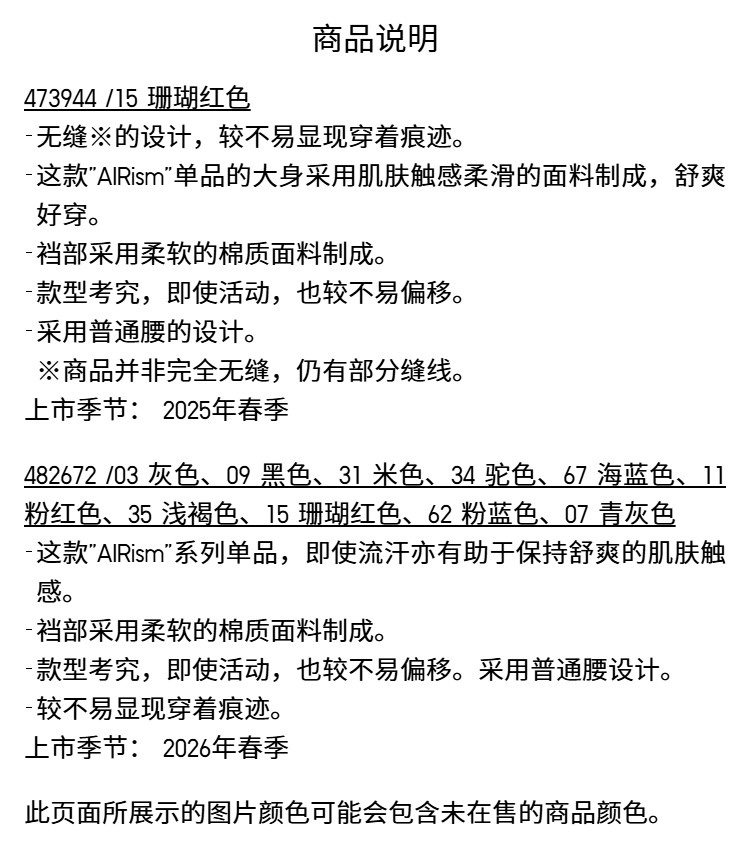 商品说明

473944 /15 珊瑚红色
-无缝※的设计，较不易显现穿着痕迹。
-这款"AIRism"单品的大身采用肌肤触感柔滑的面料制成，舒爽好穿。
-裆部采用柔软的棉质面料制成。
-款型考究，即使活动，也较不易偏移。
-采用普通腰的设计。
※商品并非完全无缝，仍有部分缝线。
上市季节： 2025年春季

482672 /03 灰色、09 黑色、31 米色、34 驼色、67 海蓝色、11 粉红色、35 浅褐色、15 珊瑚红色、62 粉蓝色、07 青灰色
-这款"AIRism"系列单品，即使流汗亦有助于保持舒爽的肌肤触感。
-裆部采用柔软的棉质面料制成。
-款型考究，即使活动，也较不易偏移。采用普通腰设计。
-较不易显现穿着痕迹。
上市季节： 2026年春季

此页面所展示的图片颜色可能会包含未在售的商品颜色。